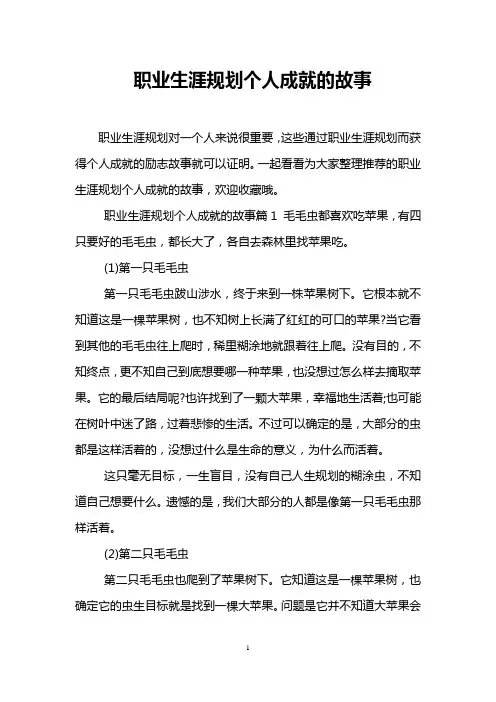 职业生涯规划个人成就的故事

职业生涯规划对一个人来说很重要，这些通过职业生涯规划而获得个人成就的励志故事就可以证明。一起看看为大家整理推荐的职业生涯规划个人成就的故事，欢迎收藏哦。

职业生涯规划个人成就的故事篇 1 毛毛虫都喜欢吃苹果，有四只要好的毛毛虫，都长大了，各自去森林里找苹果吃。

(1)第一只毛毛虫

第一只毛毛虫跋山涉水，终于来到一株苹果树下。它根本就不知道这是一棵苹果树，也不知树上长满了红红的可口的苹果?当它看到其他的毛毛虫往上爬时，稀里糊涂地就跟着往上爬。没有目的，不知终点，更不知自己到底想要哪一种苹果，也没想过怎么样去摘取苹果。它的最后结局呢?也许找到了一颗大苹果，幸福地生活着;也可能在树叶中迷了路，过着悲惨的生活。不过可以确定的是，大部分的虫都是这样活着的，没想过什么是生命的意义，为什么而活着。

这只毫无目标，一生盲目，没有自己人生规划的糊涂虫，不知道自己想要什么。遗憾的是，我们大部分的人都是像第一只毛毛虫那样活着。

(2)第二只毛毛虫

第二只毛毛虫也爬到了苹果树下。它知道这是一棵苹果树，也确定它的虫生目标就是找到一棵大苹果。问题是它并不知道大苹果会

1